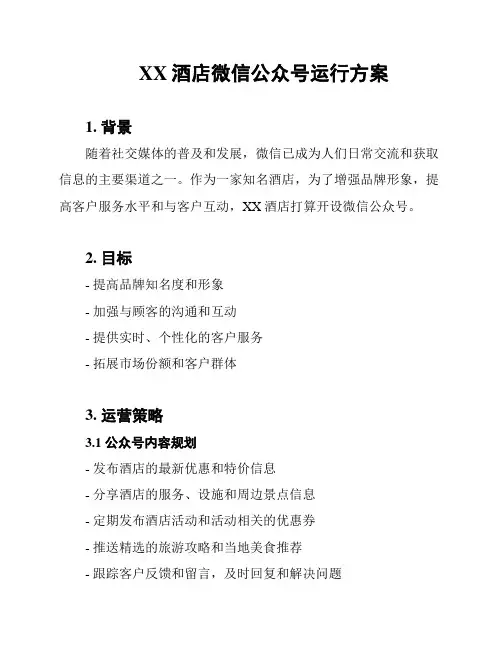 XX 酒店微信公众号运行方案

1. 背景

随着社交媒体的普及和发展，微信已成为人们日常交流和获取信息的主要渠道之一。作为一家知名酒店，为了增强品牌形象，提高客户服务水平和与客户互动，XX 酒店打算开设微信公众号。

2. 目标

- 提高品牌知名度和形象

- 加强与顾客的沟通和互动

- 提供实时、个性化的客户服务

- 拓展市场份额和客户群体

3. 运营策略

3.1 公众号内容规划

- 发布酒店的最新优惠和特价信息

- 分享酒店的服务、设施和周边景点信息

- 定期发布酒店活动和活动相关的优惠券

- 推送精选的旅游攻略和当地美食推荐

- 跟踪客户反馈和留言，及时回复和解决问题